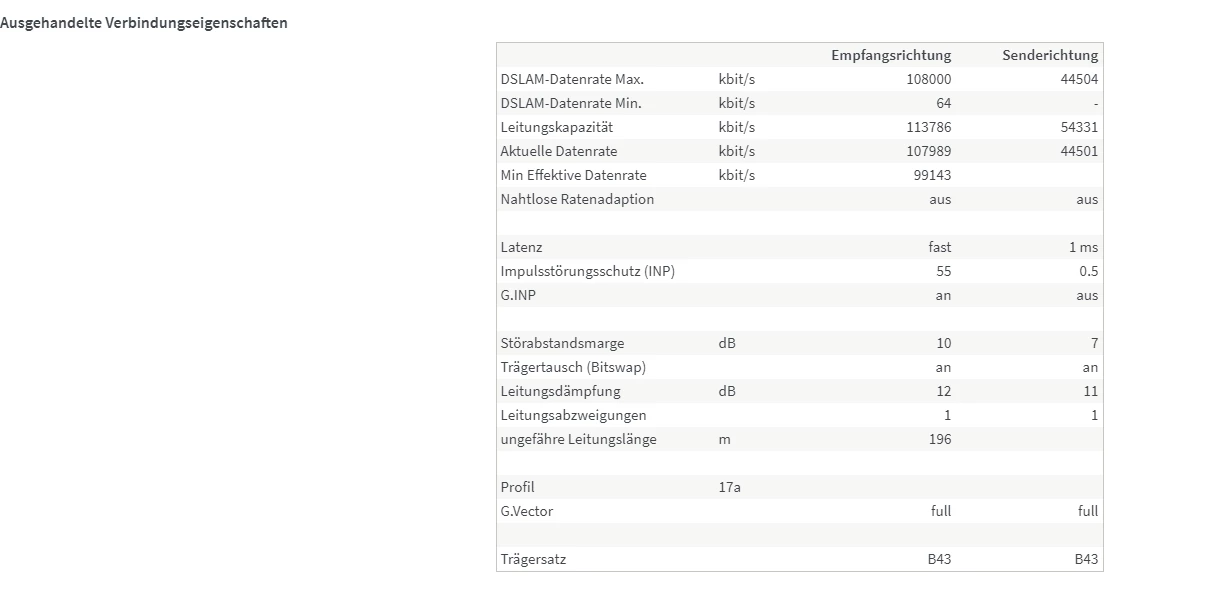 Ausgehandelte Verbindungseigenschaften

| | | Empfangsrichtung | Senderichtung |
|---|---|---|---|
| DSLAM-Datenrate Max. | kbit/s | 108000 | 44504 |
| DSLAM-Datenrate Min. | kbit/s | 64 | - |
| Leitungskapazität | kbit/s | 113786 | 54331 |
| Aktuelle Datenrate | kbit/s | 107989 | 44501 |
| Min Effektive Datenrate | kbit/s | 99143 | |
| Nahtlose Ratenadaption | | aus | aus |
| | | | |
| Latenz | | fast | 1 ms |
| Impulsstörungsschutz (INP) | | 55 | 0.5 |
| G.INP | | an | aus |
| | | | |
| Störabstandsmarge | dB | 10 | 7 |
| Trägertausch (Bitswap) | | an | an |
| Leitungsdämpfung | dB | 12 | 11 |
| Leitungsabzweigungen | | 1 | 1 |
| ungefähre Leitungslänge | m | 196 | |
| | | | |
| Profil | 17a | | |
| G.Vector | | full | full |
| | | | |
| Trägersatz | | B43 | B43 |